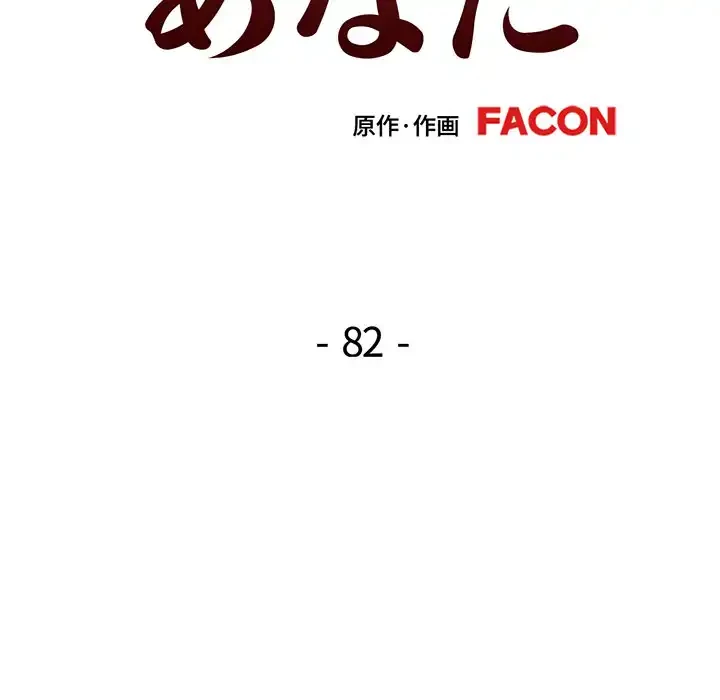 あなた

原作·作画 FACON

- 82 -